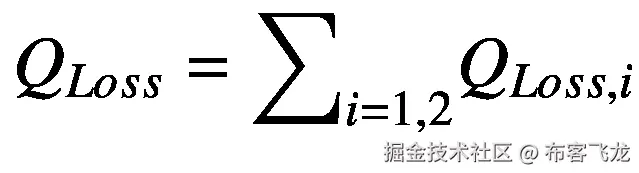 $Q_{Loss} = \sum_{i=1,2} Q_{Loss,i}$

掘金技术社区 @ 布客飞龙